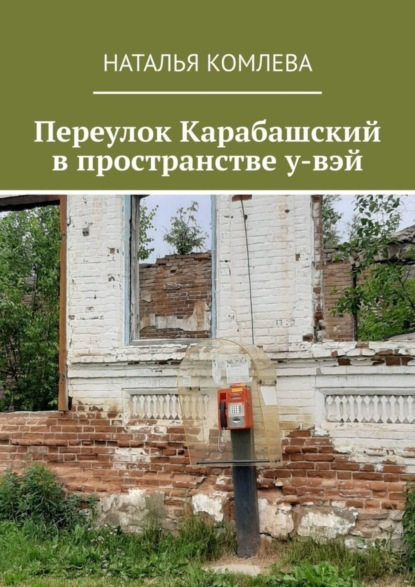 НАТАЛЬЯ КОМЛЕВА

Переулок Карабашский в пространстве у-вэй